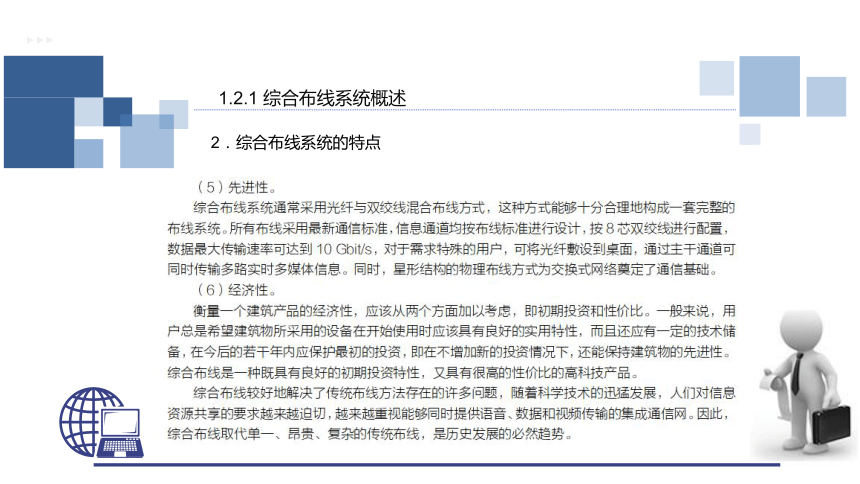 1.2.1 综合布线系统概述

2．综合布线系统的特点

（5）先进性。

综合布线系统通常采用光纤与双绞线混合布线方式，这种方式能够十分合理地构成一套完整的布线系统。所有布线采用最新通信标准，信息通道均按布线标准进行设计，按 8 芯双绞线进行配置，数据最大传输速率可达到 10 Gbit/s，对于需求特殊的用户，可将光纤敷设到桌面，通过主干通道可同时传输多路实时多媒体信息。同时，星形结构的物理布线方式为交换式网络奠定了通信基础。

（6）经济性。

衡量一个建筑产品的经济性，应该从两个方面加以考虑，即初期投资和性价比。一般来说，用户总是希望建筑物所采用的设备在开始使用时应该具有良好的实用特性，而且还应有一定的技术储备，在今后的若干年内应保护最初的投资，即在不增加新的投资情况下，还能保持建筑物的先进性。综合布线是一种既具有良好的初期投资特性，又具有很高的性价比的高科技产品。

综合布线较好地解决了传统布线方法存在的许多问题，随着科学技术的迅猛发展，人们对信息资源共享的要求越来越迫切，越来越重视能够同时提供语音、数据和视频传输的集成通信网。因此，综合布线取代单一、昂贵、复杂的传统布线，是历史发展的必然趋势。